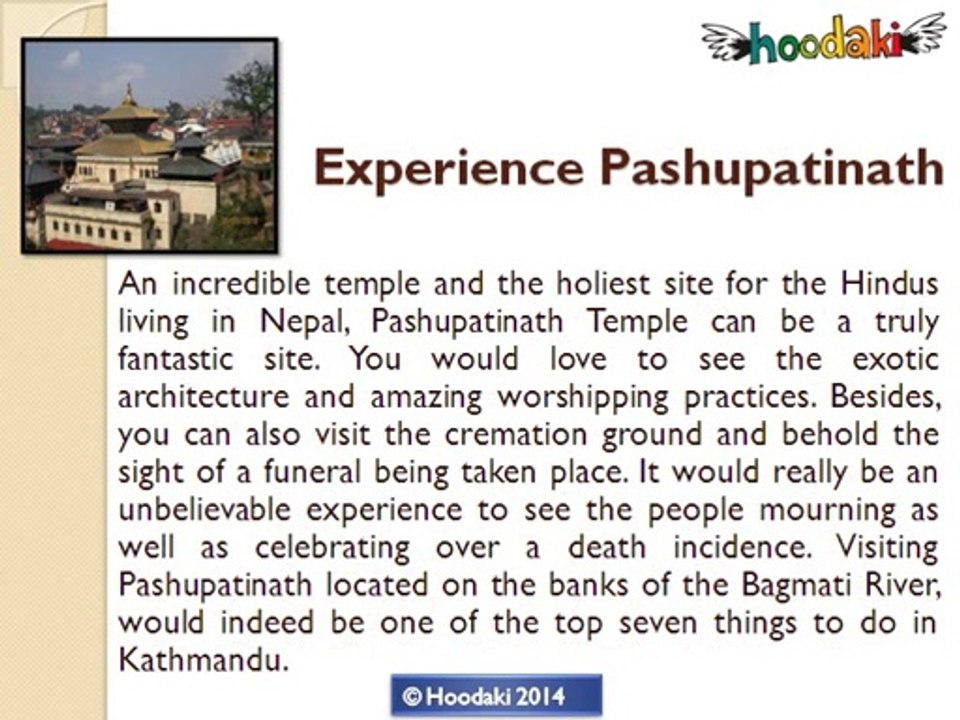 hoodaki

Experience Pashupatinath

An incredible temple and the holiest site for the Hindus living in Nepal, Pashupatinath Temple can be a truly fantastic site. You would love to see the exotic architecture and amazing worshipping practices. Besides, you can also visit the cremation ground and behold the sight of a funeral being taken place. It would really be an unbelievable experience to see the people mourning as well as celebrating over a death incidence. Visiting Pashupatinath located on the banks of the Bagmati River, would indeed be one of the top seven things to do in Kathmandu.

© Hoodaki 2014